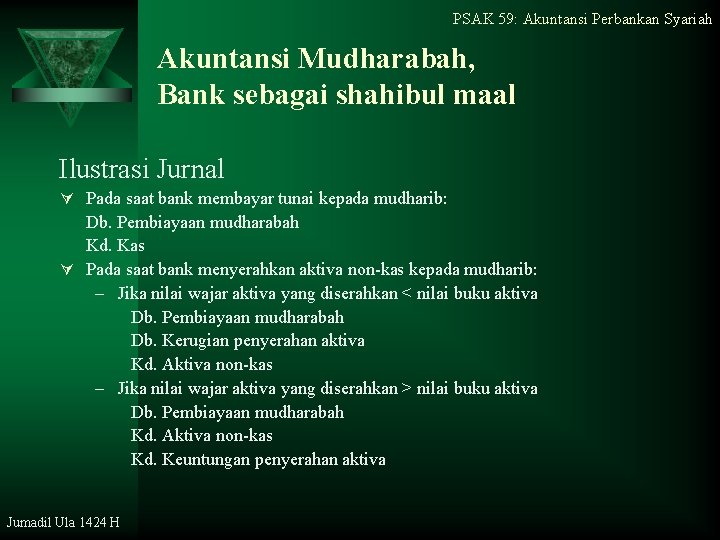 PSAK 59: Akuntansi Perbankan Syariah

Akuntansi Mudharabah, Bank sebagai shahibul maal

Ilustrasi Jurnal

∀ Pada saat bank membayar tunai kepada mudharib:
Db. Pembiayaan mudharabah
Kd. Kas

∀ Pada saat bank menyerahkan aktiva non-kas kepada mudharib:
– Jika nilai wajar aktiva yang diserahkan < nilai buku aktiva
Db. Pembiayaan mudharabah
Db. Kerugian penyerahan aktiva
Kd. Aktiva non-kas
– Jika nilai wajar aktiva yang diserahkan > nilai buku aktiva
Db. Pembiayaan mudharabah
Kd. Aktiva non-kas
Kd. Keuntungan penyerahan aktiva

Jumadil Ula 1424 H